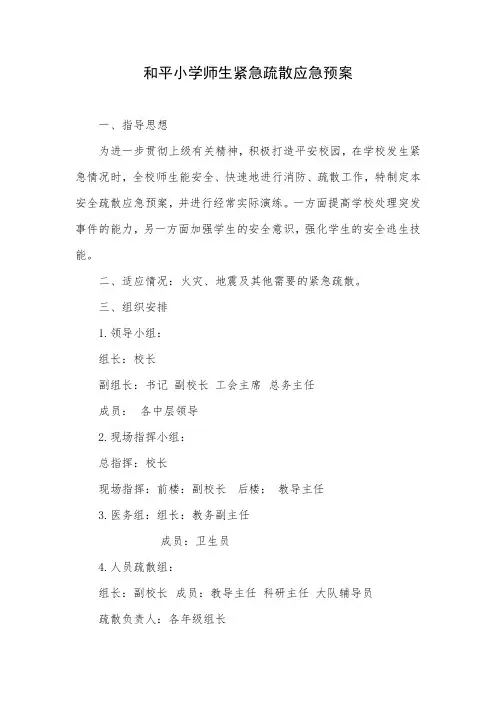 和平小学师生紧急疏散应急预案

一、指导思想

为进一步贯彻上级有关精神，积极打造平安校园，在学校发生紧急情况时，全校师生能安全、快速地进行消防、疏散工作，特制定本安全疏散应急预案，并进行经常实际演练。一方面提高学校处理突发事件的能力，另一方面加强学生的安全意识，强化学生的安全逃生技能。

二、适应情况：火灾、地震及其他需要的紧急疏散。

三、组织安排

1.领导小组：

组长：校长

副组长：书记 副校长 工会主席 总务主任

成员： 各中层领导

2.现场指挥小组：

总指挥：校长

现场指挥：前楼：副校长 后楼： 教导主任

3.医务组：组长：教务副主任

成员：卫生员

4.人员疏散组：

组长：副校长 成员：教导主任 科研主任 大队辅导员

疏散负责人：各年级组长